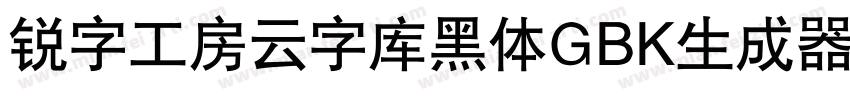 锐字工房云字库黑体GBK生成器